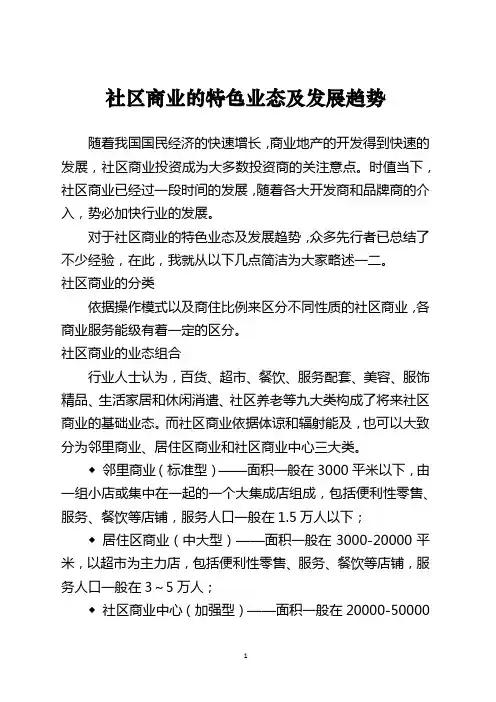 社区商业的特色业态及发展趋势

随着我国国民经济的快速增长，商业地产的开发得到快速的发展，社区商业投资成为大多数投资商的关注意点。时值当下，社区商业已经过一段时间的发展，随着各大开发商和品牌商的介入，势必加快行业的发展。

对于社区商业的特色业态及发展趋势，众多先行者已总结了不少经验，在此，我就从以下几点简洁为大家略述一二。

社区商业的分类

依据操作模式以及商住比例来区分不同性质的社区商业，各商业服务能级有着一定的区分。

社区商业的业态组合

行业人士认为，百货、超市、餐饮、服务配套、美容、服饰精品、生活家居和休闲消遣、社区养老等九大类构成了将来社区商业的基础业态。而社区商业依据体谅和辐射能及，也可以大致分为邻里商业、居住区商业和社区商业中心三大类。

◆ 邻里商业（标准型）——面积一般在 3000 平米以下，由一组小店或集中在一起的一个大集成店组成，包括便利性零售、服务、餐饮等店铺，服务人口一般在 1.5 万人以下；

◆ 居住区商业（中大型）——面积一般在 3000-20000 平米，以超市为主力店，包括便利性零售、服务、餐饮等店铺，服务人口一般在 3～5 万人；

◆ 社区商业中心（加强型）——面积一般在 20000-50000

1